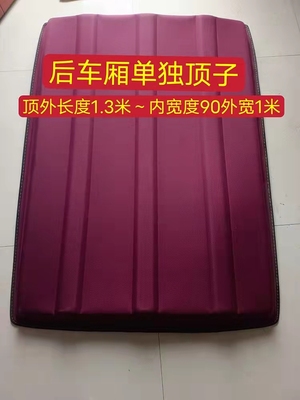 后车厢单独顶子

顶外长度1.3米 ~ 内宽度90外宽1米